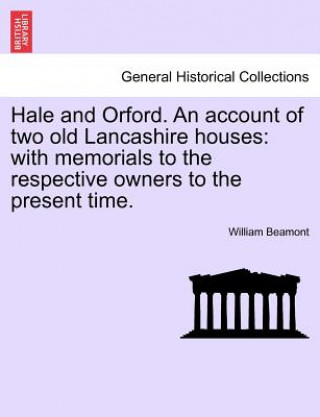 BRITISH LIBRARY

General Historical Collections

Hale and Orford. An account of two old Lancashire houses: with memorials to the respective owners to the present time.

William Beamont